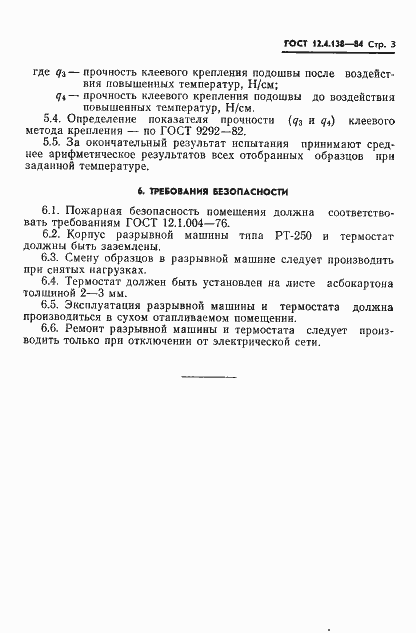 ГОСТ 12.4.138—84 Стр. 3

где $q_3$ — прочность клеевого крепления подошвы после воздействия повышенных температур, Н/см;
$q_4$ — прочность клеевого крепления подошвы до воздействия повышенных температур, Н/см.

5.4. Определение показателя прочности ($q_3$ и $q_4$) клеевого метода крепления — по ГОСТ 9292—82.

5.5. За окончательный результат испытания принимают среднее арифметическое результатов всех отобранных образцов при заданной температуре.

6. ТРЕБОВАНИЯ БЕЗОПАСНОСТИ

6.1. Пожарная безопасность помещения должна соответствовать требованиям ГОСТ 12.1.004—76.

6.2. Корпус разрывной машины типа РТ-250 и термостат должны быть заземлены.

6.3. Смену образцов в разрывной машине следует производить при снятых нагрузках.

6.4. Термостат должен быть установлен на листе асбокартона толщиной 2—3 мм.

6.5. Эксплуатация разрывной машины и термостата должна производиться в сухом отапливаемом помещении.

6.6. Ремонт разрывной машины и термостата следует производить только при отключении от электрической сети.